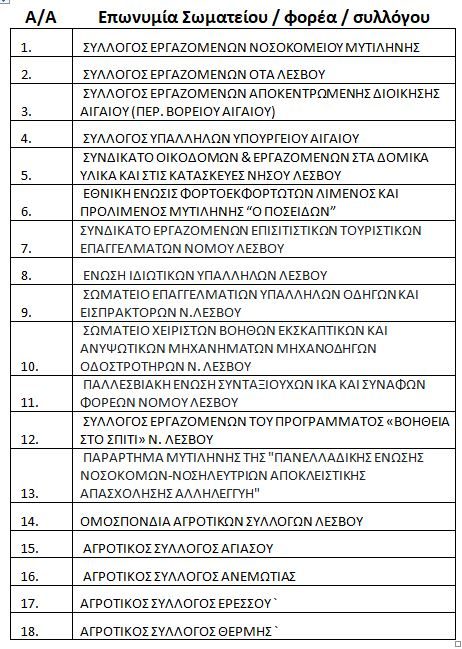 | Α/Α | Επωνυμία Σωματείου / φορέα / συλλόγου |
|---|---|
| 1. | ΣΥΛΛΟΓΟΣ ΕΡΓΑΖΟΜΕΝΩΝ ΝΟΣΟΚΟΜΕΙΟΥ ΜΥΤΙΛΗΝΗΣ |
| 2. | ΣΥΛΛΟΓΟΣ ΕΡΓΑΖΟΜΕΝΩΝ ΟΤΑ ΛΕΣΒΟΥ |
| 3. | ΣΥΛΛΟΓΟΣ ΕΡΓΑΖΟΜΕΝΩΝ ΑΠΟΚΕΝΤΡΩΜΕΝΗΣ ΔΙΟΙΚΗΣΗΣ ΑΙΓΑΙΟΥ (ΠΕΡ. ΒΟΡΕΙΟΥ ΑΙΓΑΙΟΥ) |
| 4. | ΣΥΛΛΟΓΟΣ ΥΠΑΛΛΗΛΩΝ ΥΠΟΥΡΓΕΙΟΥ ΑΙΓΑΙΟΥ |
| 5. | ΣΥΝΔΙΚΑΤΟ ΟΙΚΟΔΟΜΩΝ & ΕΡΓΑΖΟΜΕΝΩΝ ΣΤΑ ΔΟΜΙΚΑ ΥΛΙΚΑ ΚΑΙ ΣΤΙΣ ΚΑΤΑΣΚΕΥΕΣ ΝΗΣΟΥ ΛΕΣΒΟΥ |
| 6. | ΕΘΝΙΚΗ ΕΝΩΣΙΣ ΦΟΡΤΟΕΚΦΟΡΤΩΤΩΝ ΛΙΜΕΝΟΣ ΚΑΙ ΠΡΟΛΙΜΕΝΟΣ ΜΥΤΙΛΗΝΗΣ “Ο ΠΟΣΕΙΔΩΝ” |
| 7. | ΣΥΝΔΙΚΑΤΟ ΕΡΓΑΖΟΜΕΝΩΝ ΕΠΙΣΙΤΙΣΤΙΚΩΝ ΤΟΥΡΙΣΤΙΚΩΝ ΕΠΑΓΓΕΛΜΑΤΩΝ ΝΟΜΟΥ ΛΕΣΒΟΥ |
| 8. | ΕΝΩΣΗ ΙΔΙΩΤΙΚΩΝ ΥΠΑΛΛΗΛΩΝ ΛΕΣΒΟΥ |
| 9. | ΣΩΜΑΤΕΙΟ ΕΠΑΓΓΕΛΜΑΤΙΩΝ ΥΠΑΛΛΗΛΩΝ ΟΔΗΓΩΝ ΚΑΙ ΕΙΣΠΡΑΚΤΟΡΩΝ Ν.ΛΕΣΒΟΥ |
| 10. | ΣΩΜΑΤΕΙΟ ΧΕΙΡΙΣΤΩΝ ΒΟΗΘΩΝ ΕΚΣΚΑΠΤΙΚΩΝ ΚΑΙ ΑΝΥΨΩΤΙΚΩΝ ΜΗΧΑΝΗΜΑΤΩΝ ΜΗΧΑΝΟΔΗΓΩΝ ΟΔΟΣΤΡΩΤΗΡΩΝ Ν. ΛΕΣΒΟΥ |
| 11. | ΠΑΛΛΕΣΒΙΑΚΗ ΕΝΩΣΗ ΣΥΝΤΑΞΙΟΥΧΩΝ ΙΚΑ ΚΑΙ ΣΥΝΑΦΩΝ ΦΟΡΕΩΝ ΝΟΜΟΥ ΛΕΣΒΟΥ |
| 12. | ΣΥΛΛΟΓΟΣ ΕΡΓΑΖΟΜΕΝΩΝ ΤΟΥ ΠΡΟΓΡΑΜΜΑΤΟΣ «ΒΟΗΘΕΙΑ ΣΤΟ ΣΠΙΤΙ» Ν. ΛΕΣΒΟΥ |
| 13. | ΠΑΡΑΡΤΗΜΑ ΜΥΤΙΛΗΝΗΣ ΤΗΣ "ΠΑΝΕΛΛΑΔΙΚΗΣ ΕΝΩΣΗΣ ΝΟΣΟΚΟΜΩΝ-ΝΟΣΗΛΕΥΤΡΙΩΝ ΑΠΟΚΛΕΙΣΤΙΚΗΣ ΑΠΑΣΧΟΛΗΣΗΣ ΑΛΛΗΛΕΓΓΥΗ" |
| 14. | ΟΜΟΣΠΟΝΔΙΑ ΑΓΡΟΤΙΚΩΝ ΣΥΛΛΟΓΩΝ ΛΕΣΒΟΥ |
| 15. | ΑΓΡΟΤΙΚΟΣ ΣΥΛΛΟΓΟΣ ΑΓΙΑΣΟΥ |
| 16. | ΑΓΡΟΤΙΚΟΣ ΣΥΛΛΟΓΟΣ ΑΝΕΜΩΤΙΑΣ |
| 17. | ΑΓΡΟΤΙΚΟΣ ΣΥΛΛΟΓΟΣ ΕΡΕΣΣΟΥ ` |
| 18. | ΑΓΡΟΤΙΚΟΣ ΣΥΛΛΟΓΟΣ ΘΕΡΜΗΣ ` |